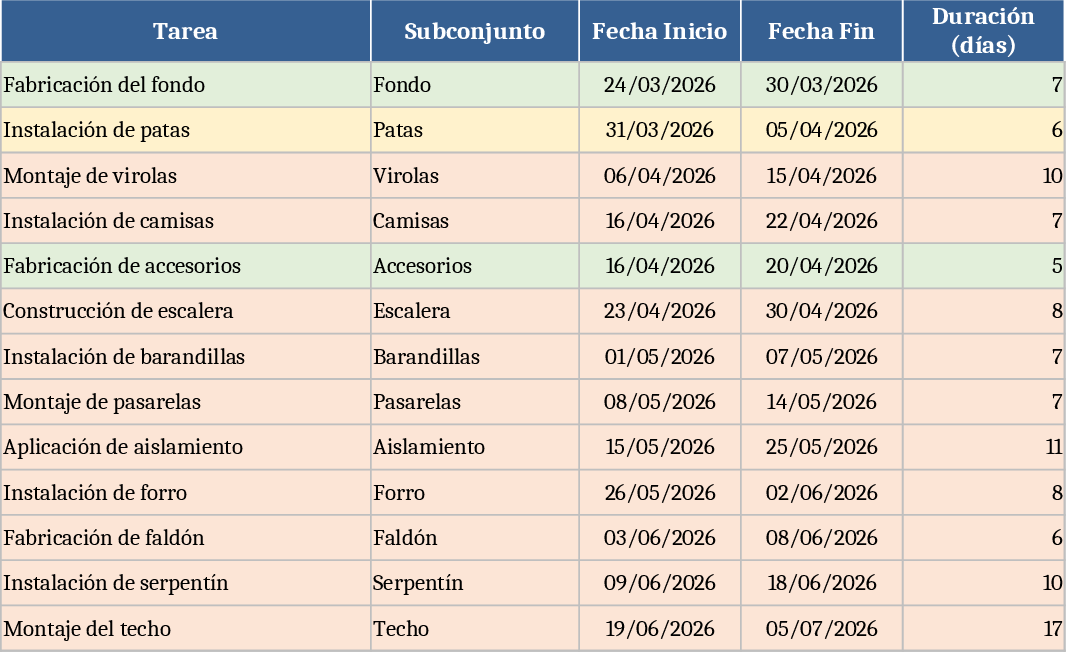 | Tarea | Subconjunto | Fecha Inicio | Fecha Fin | Duración (días) |
|---|---|---|---|---|
| Fabricación del fondo | Fondo | 24/03/2026 | 30/03/2026 | 7 |
| Instalación de patas | Patas | 31/03/2026 | 05/04/2026 | 6 |
| Montaje de virolas | Virolas | 06/04/2026 | 15/04/2026 | 10 |
| Instalación de camisas | Camisas | 16/04/2026 | 22/04/2026 | 7 |
| Fabricación de accesorios | Accesorios | 16/04/2026 | 20/04/2026 | 5 |
| Construcción de escalera | Escalera | 23/04/2026 | 30/04/2026 | 8 |
| Instalación de barandillas | Barandillas | 01/05/2026 | 07/05/2026 | 7 |
| Montaje de pasarelas | Pasarelas | 08/05/2026 | 14/05/2026 | 7 |
| Aplicación de aislamiento | Aislamiento | 15/05/2026 | 25/05/2026 | 11 |
| Instalación de forro | Forro | 26/05/2026 | 02/06/2026 | 8 |
| Fabricación de faldón | Faldón | 03/06/2026 | 08/06/2026 | 6 |
| Instalación de serpentín | Serpentín | 09/06/2026 | 18/06/2026 | 10 |
| Montaje del techo | Techo | 19/06/2026 | 05/07/2026 | 17 |